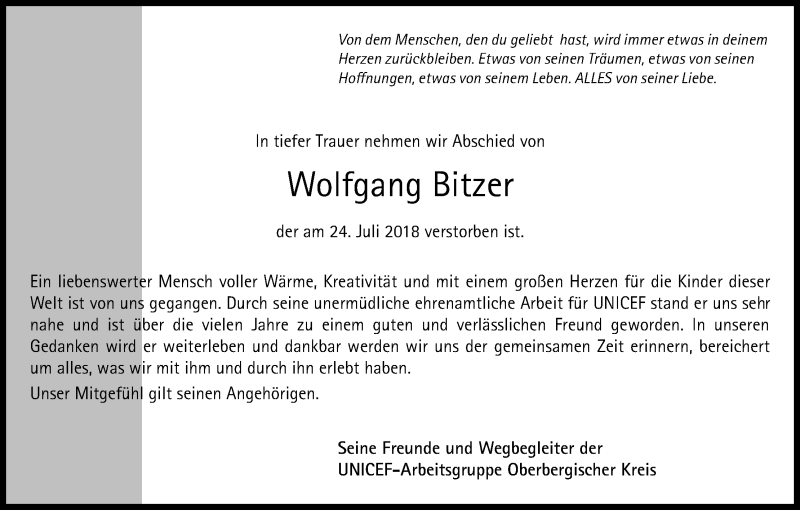 Von dem Menschen, den du geliebt hast, wird immer etwas in deinem Herzen zurückbleiben. Etwas von seinen Träumen, etwas von seinen Hoffnungen, etwas von seinem Leben. ALLES von seiner Liebe.

In tiefer Trauer nehmen wir Abschied von

Wolfgang Bitzer

der am 24. Juli 2018 verstorben ist.

Ein liebenswerter Mensch voller Wärme, Kreativität und mit einem großen Herzen für die Kinder dieser Welt ist von uns gegangen. Durch seine unermüdliche ehrenamtliche Arbeit für UNICEF stand er uns sehr nahe und ist über die vielen Jahre zu einem guten und verlässlichen Freund geworden. In unseren Gedanken wird er weiterleben und dankbar werden wir uns der gemeinsamen Zeit erinnern, bereichert um alles, was wir mit ihm und durch ihn erlebt haben.

Unser Mitgefühl gilt seinen Angehörigen.

Seine Freunde und Wegbegleiter der
UNICEF-Arbeitsgruppe Oberbergischer Kreis